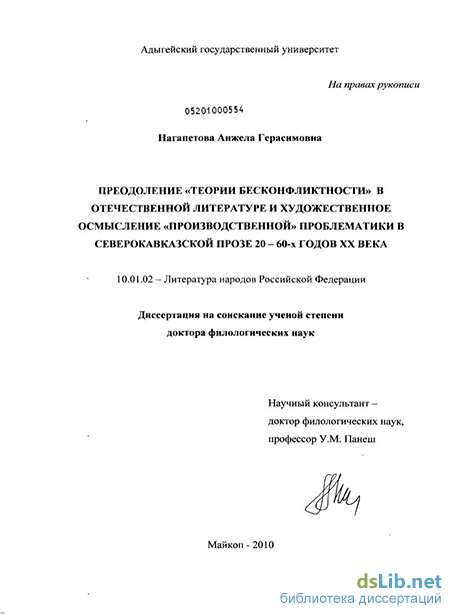 Адыгейский государственный университет

На правах рукописи

05201000554

Нагапетова Анжела Герасимовна

ПРЕОДОЛЕНИЕ «ТЕОРИИ БЕСКОНФЛИКТНОСТИ» В ОТЕЧЕСТВЕННОЙ ЛИТЕРАТУРЕ И ХУДОЖЕСТВЕННОЕ ОСМЫСЛЕНИЕ «ПРОИЗВОДСТВЕННОЙ» ПРОБЛЕМАТИКИ В СЕВЕРОКАВКАЗСКОЙ ПРОЗЕ 20 – 60-х ГОДОВ XX ВЕКА

10.01.02 – Литература народов Российской Федерации

Диссертация на соискание ученой степени доктора филологических наук

Научный консультант – доктор филологических наук, профессор У.М. Панеш

Майкоп - 2010

dsLib.net
библиотека диссертаций